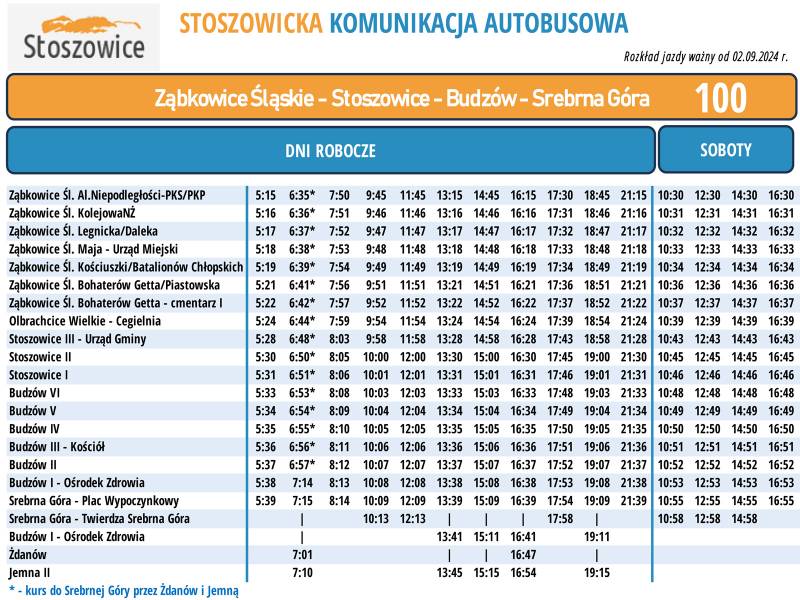 Stoszowice

STOSZOWICKA KOMUNIKACJA AUTOBUSOWA

Rozkład jazdy ważny od 02.09.2024 r.

Ząbkowice Śląskie - Stoszowice - Budzów - Srebrna Góra 100

| | DNI ROBOCZE | | | | | | | | | | | SOBOTY | | | |
|---|---|---|---|---|---|---|---|---|---|---|---|---|---|---|---|
| Ząbkowice Śl. Al.Niepodległości-PKS/PKP | 5:15 | 6:35* | 7:50 | 9:45 | 11:45 | 13:15 | 14:45 | 16:15 | 17:30 | 18:45 | 21:15 | 10:30 | 12:30 | 14:30 | 16:30 |
| Ząbkowice Śl. KolejowaNŻ | 5:16 | 6:36* | 7:51 | 9:46 | 11:46 | 13:16 | 14:46 | 16:16 | 17:31 | 18:46 | 21:16 | 10:31 | 12:31 | 14:31 | 16:31 |
| Ząbkowice Śl. Legnicka/Daleka | 5:17 | 6:37* | 7:52 | 9:47 | 11:47 | 13:17 | 14:47 | 16:17 | 17:32 | 18:47 | 21:17 | 10:32 | 12:32 | 14:32 | 16:32 |
| Ząbkowice Śl. Maja - Urząd Miejski | 5:18 | 6:38* | 7:53 | 9:48 | 11:48 | 13:18 | 14:48 | 16:18 | 17:33 | 18:48 | 21:18 | 10:33 | 12:33 | 14:33 | 16:33 |
| Ząbkowice Śl. Kościuszki/Batalionów Chłopskich | 5:19 | 6:39* | 7:54 | 9:49 | 11:49 | 13:19 | 14:49 | 16:19 | 17:34 | 18:49 | 21:19 | 10:34 | 12:34 | 14:34 | 16:34 |
| Ząbkowice Śl. Bohaterów Getta/Piastowska | 5:21 | 6:41* | 7:56 | 9:51 | 11:51 | 13:21 | 14:51 | 16:21 | 17:36 | 18:51 | 21:21 | 10:36 | 12:36 | 14:36 | 16:36 |
| Ząbkowice Śl. Bohaterów Getta - cmentarz I | 5:22 | 6:42* | 7:57 | 9:52 | 11:52 | 13:22 | 14:52 | 16:22 | 17:37 | 18:52 | 21:22 | 10:37 | 12:37 | 14:37 | 16:37 |
| Olbrachcice Wielkie - Cegielnia | 5:24 | 6:44* | 7:59 | 9:54 | 11:54 | 13:24 | 14:54 | 16:24 | 17:39 | 18:54 | 21:24 | 10:39 | 12:39 | 14:39 | 16:39 |
| Stoszowice III - Urząd Gminy | 5:28 | 6:48* | 8:03 | 9:58 | 11:58 | 13:28 | 14:58 | 16:28 | 17:43 | 18:58 | 21:28 | 10:43 | 12:43 | 14:43 | 16:43 |
| Stoszowice II | 5:30 | 6:50* | 8:05 | 10:00 | 12:00 | 13:30 | 15:00 | 16:30 | 17:45 | 19:00 | 21:30 | 10:45 | 12:45 | 14:45 | 16:45 |
| Stoszowice I | 5:31 | 6:51* | 8:06 | 10:01 | 12:01 | 13:31 | 15:01 | 16:31 | 17:46 | 19:01 | 21:31 | 10:46 | 12:46 | 14:46 | 16:46 |
| Budzów VI | 5:33 | 6:53* | 8:08 | 10:03 | 12:03 | 13:33 | 15:03 | 16:33 | 17:48 | 19:03 | 21:33 | 10:48 | 12:48 | 14:48 | 16:48 |
| Budzów V | 5:34 | 6:54* | 8:09 | 10:04 | 12:04 | 13:34 | 15:04 | 16:34 | 17:49 | 19:04 | 21:34 | 10:49 | 12:49 | 14:49 | 16:49 |
| Budzów IV | 5:35 | 6:55* | 8:10 | 10:05 | 12:05 | 13:35 | 15:05 | 16:35 | 17:50 | 19:05 | 21:35 | 10:50 | 12:50 | 14:50 | 16:50 |
| Budzów III - Kościół | 5:36 | 6:56* | 8:11 | 10:06 | 12:06 | 13:36 | 15:06 | 16:36 | 17:51 | 19:06 | 21:36 | 10:51 | 12:51 | 14:51 | 16:51 |
| Budzów II | 5:37 | 6:57* | 8:12 | 10:07 | 12:07 | 13:37 | 15:07 | 16:37 | 17:52 | 19:07 | 21:37 | 10:52 | 12:52 | 14:52 | 16:52 |
| Budzów I - Ośrodek Zdrowia | 5:38 | 7:14 | 8:13 | 10:08 | 12:08 | 13:38 | 15:08 | 16:38 | 17:53 | 19:08 | 21:38 | 10:53 | 12:53 | 14:53 | 16:53 |
| Srebrna Góra - Plac Wypoczynkowy | 5:39 | 7:15 | 8:14 | 10:09 | 12:09 | 13:39 | 15:09 | 16:39 | 17:54 | 19:09 | 21:39 | 10:55 | 12:55 | 14:55 | 16:55 |
| Srebrna Góra - Twierdza Srebrna Góra | | \| | | 10:13 | 12:13 | \| | \| | \| | 17:58 | \| | | 10:58 | 12:58 | 14:58 | |
| Budzów I - Ośrodek Zdrowia | | \| | | | | 13:41 | 15:11 | 16:41 | | 19:11 | | | | | |
| Żdanów | | 7:01 | | | | \| | \| | 16:47 | | \| | | | | | |
| Jemna II | | 7:10 | | | | 13:45 | 15:15 | 16:54 | | 19:15 | | | | | |

* - kurs do Srebrnej Góry przez Żdanów i Jemną